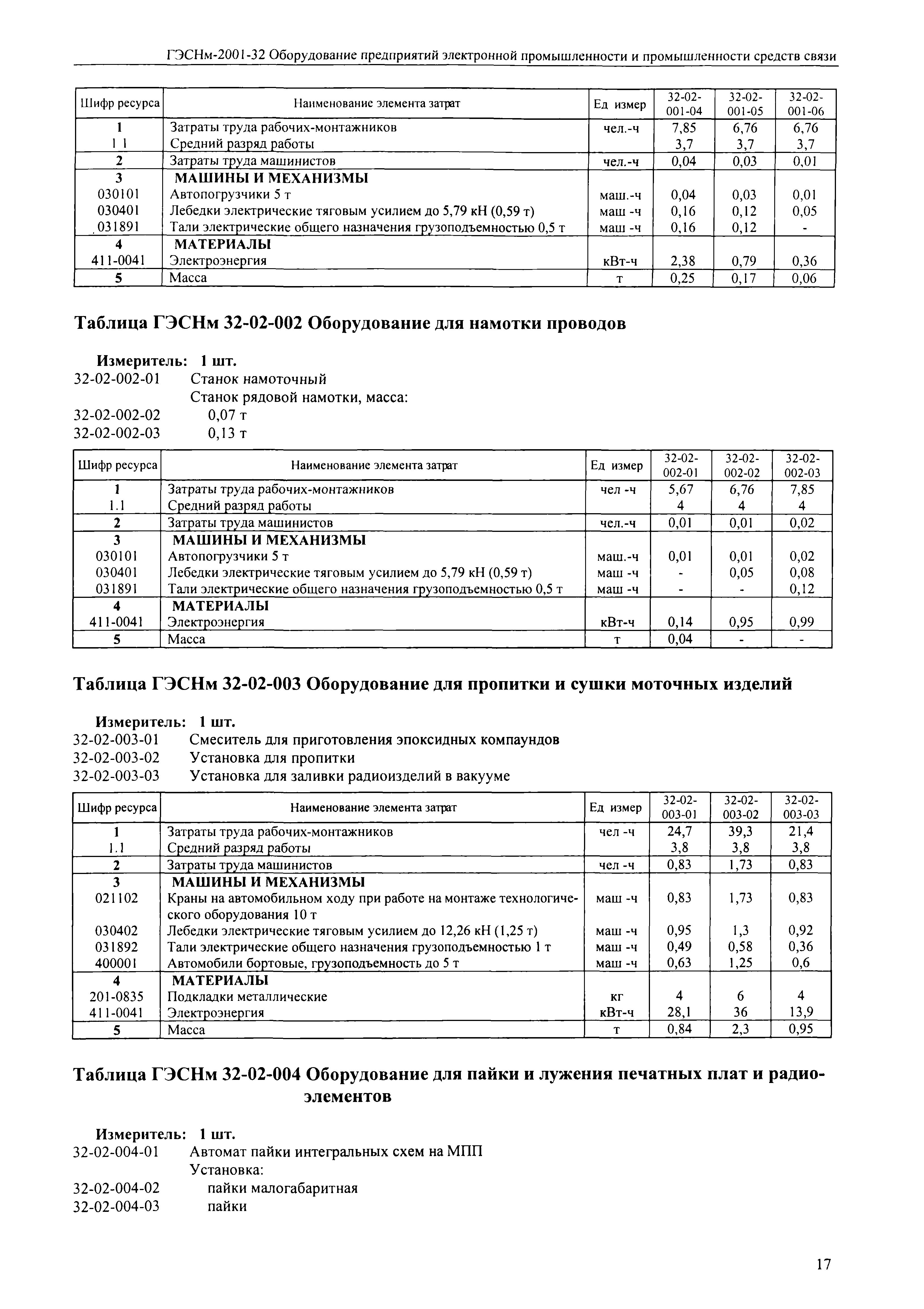 ГЭСНм-2001-32 Оборудование предприятий электронной промышленности и промышленности средств связи

| Шифр ресурса | Наименование элемента затрат | Ед измер | 32-02-001-04 | 32-02-001-05 | 32-02-001-06 |
|---|---|---|---|---|---|
| 1 | Затраты труда рабочих-монтажников | чел.-ч | 7,85 | 6,76 | 6,76 |
| 1 1 | Средний разряд работы | | 3,7 | 3,7 | 3,7 |
| 2 | Затраты труда машинистов | чел.-ч | 0,04 | 0,03 | 0,01 |
| 3 | МАШИНЫ И МЕХАНИЗМЫ | | | | |
| 030101 | Автопогрузчики 5 т | маш.-ч | 0,04 | 0,03 | 0,01 |
| 030401 | Лебедки электрические тяговым усилием до 5,79 кН (0,59 т) | маш -ч | 0,16 | 0,12 | 0,05 |
| 031891 | Тали электрические общего назначения грузоподъемностью 0,5 т | маш -ч | 0,16 | 0,12 | - |
| 4 | МАТЕРИАЛЫ | | | | |
| 411-0041 | Электроэнергия | кВт-ч | 2,38 | 0,79 | 0,36 |
| 5 | Масса | т | 0,25 | 0,17 | 0,06 |

Таблица ГЭСНм 32-02-002 Оборудование для намотки проводов

Измеритель: 1 шт.
32-02-002-01 Станок намоточный
Станок рядовой намотки, масса:
32-02-002-02 0,07 т
32-02-002-03 0,13 т

| Шифр ресурса | Наименование элемента затрат | Ед измер | 32-02-002-01 | 32-02-002-02 | 32-02-002-03 |
|---|---|---|---|---|---|
| 1 | Затраты труда рабочих-монтажников | чел -ч | 5,67 | 6,76 | 7,85 |
| 1.1 | Средний разряд работы | | 4 | 4 | 4 |
| 2 | Затраты труда машинистов | чел.-ч | 0,01 | 0,01 | 0,02 |
| 3 | МАШИНЫ И МЕХАНИЗМЫ | | | | |
| 030101 | Автопогрузчики 5 т | маш.-ч | 0,01 | 0,01 | 0,02 |
| 030401 | Лебедки электрические тяговым усилием до 5,79 кН (0,59 т) | маш -ч | - | 0,05 | 0,08 |
| 031891 | Тали электрические общего назначения грузоподъемностью 0,5 т | маш -ч | - | - | 0,12 |
| 4 | МАТЕРИАЛЫ | | | | |
| 411-0041 | Электроэнергия | кВт-ч | 0,14 | 0,95 | 0,99 |
| 5 | Масса | т | 0,04 | - | - |

Таблица ГЭСНм 32-02-003 Оборудование для пропитки и сушки моточных изделий

Измеритель: 1 шт.
32-02-003-01 Смеситель для приготовления эпоксидных компаундов
32-02-003-02 Установка для пропитки
32-02-003-03 Установка для заливки радиоизделий в вакууме

| Шифр ресурса | Наименование элемента затрат | Ед измер | 32-02-003-01 | 32-02-003-02 | 32-02-003-03 |
|---|---|---|---|---|---|
| 1 | Затраты труда рабочих-монтажников | чел -ч | 24,7 | 39,3 | 21,4 |
| 1.1 | Средний разряд работы | | 3,8 | 3,8 | 3,8 |
| 2 | Затраты труда машинистов | чел -ч | 0,83 | 1,73 | 0,83 |
| 3 | МАШИНЫ И МЕХАНИЗМЫ | | | | |
| 021102 | Краны на автомобильном ходу при работе на монтаже технологического оборудования 10 т | маш -ч | 0,83 | 1,73 | 0,83 |
| 030402 | Лебедки электрические тяговым усилием до 12,26 кН (1,25 т) | маш -ч | 0,95 | 1,3 | 0,92 |
| 031892 | Тали электрические общего назначения грузоподъемностью 1 т | маш -ч | 0,49 | 0,58 | 0,36 |
| 400001 | Автомобили бортовые, грузоподъемность до 5 т | маш -ч | 0,63 | 1,25 | 0,6 |
| 4 | МАТЕРИАЛЫ | | | | |
| 201-0835 | Подкладки металлические | кг | 4 | 6 | 4 |
| 411-0041 | Электроэнергия | кВт-ч | 28,1 | 36 | 13,9 |
| 5 | Масса | т | 0,84 | 2,3 | 0,95 |

Таблица ГЭСНм 32-02-004 Оборудование для пайки и лужения печатных плат и радиоэлементов

Измеритель: 1 шт.
32-02-004-01 Автомат пайки интегральных схем на МПП
Установка:
32-02-004-02 пайки малогабаритная
32-02-004-03 пайки

17